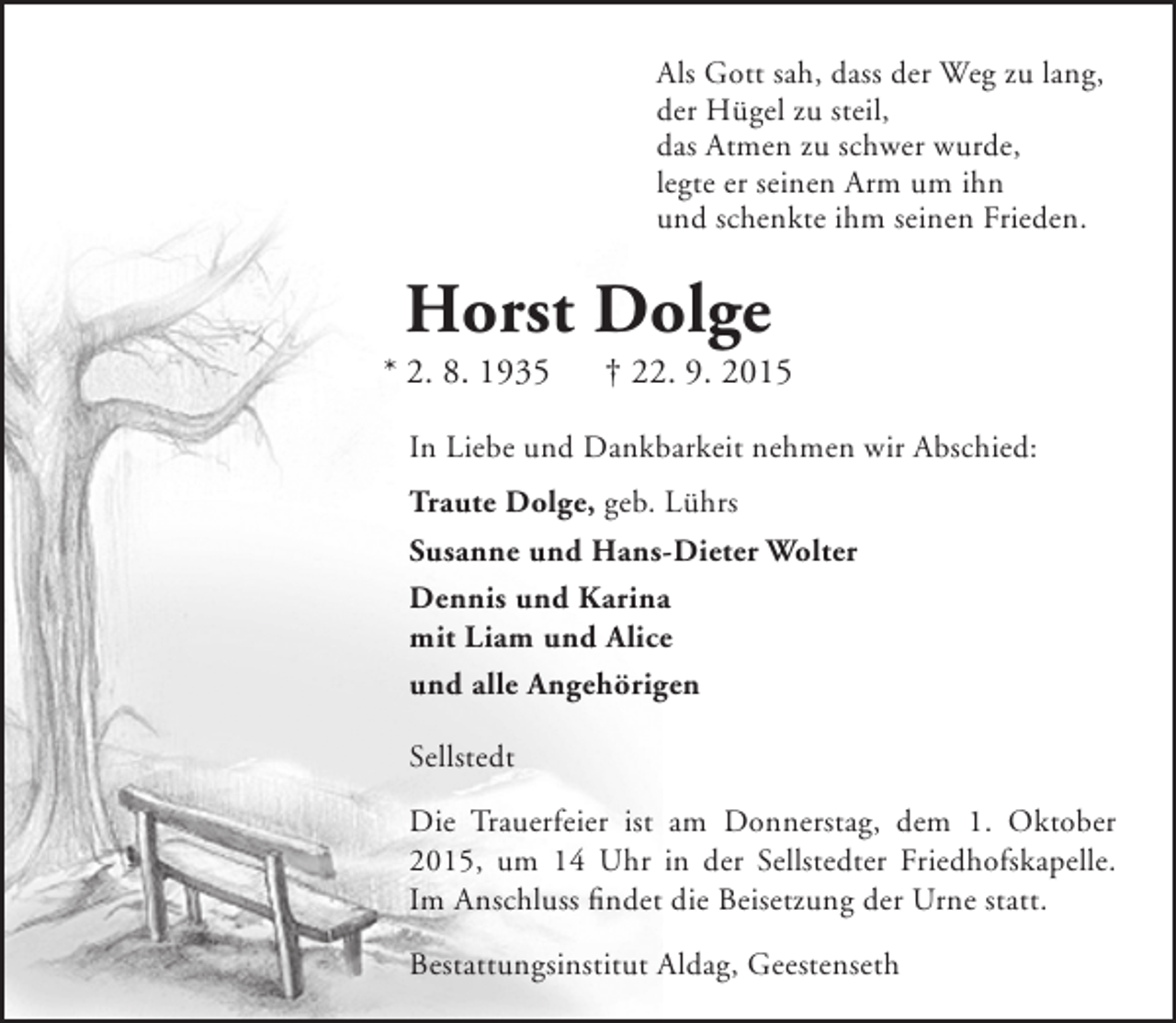 Als Gott sah, dass der Weg zu lang,
der Hügel zu steil,
das Atmen zu schwer wurde,
legte er seinen Arm um ihn
und schenkte ihm seinen Frieden.

Horst Dolge

* 2. 8. 1935 † 22. 9. 2015

In Liebe und Dankbarkeit nehmen wir Abschied:

Traute Dolge, geb. Lührs

Susanne und Hans-Dieter Wolter

Dennis und Karina
mit Liam und Alice

und alle Angehörigen

Sellstedt

Die Trauerfeier ist am Donnerstag, dem 1. Oktober 2015, um 14 Uhr in der Sellstedter Friedhofskapelle. Im Anschluss findet die Beisetzung der Urne statt.

Bestattungsinstitut Aldag, Geestenseth